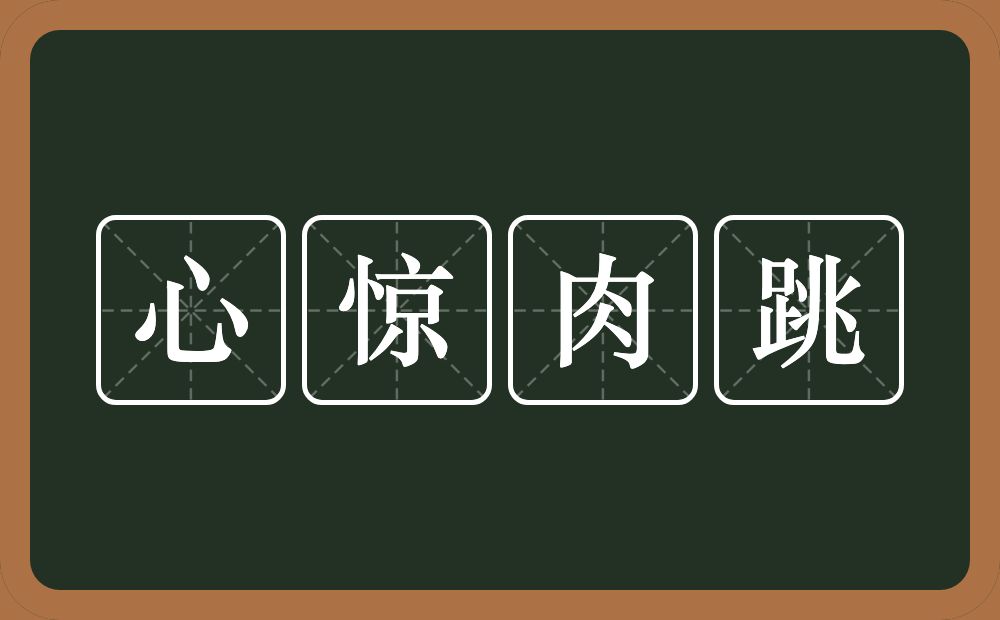 心惊肉跳